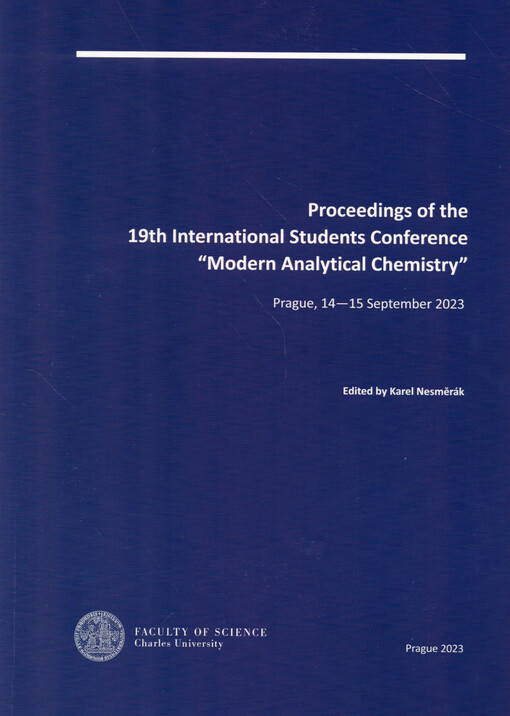 Proceedings of the
19th International Students Conference
"Modern Analytical Chemistry"

Prague, 14—15 September 2023

Edited by Karel Nesměrák

FACULTY OF SCIENCE
Charles University

Prague 2023